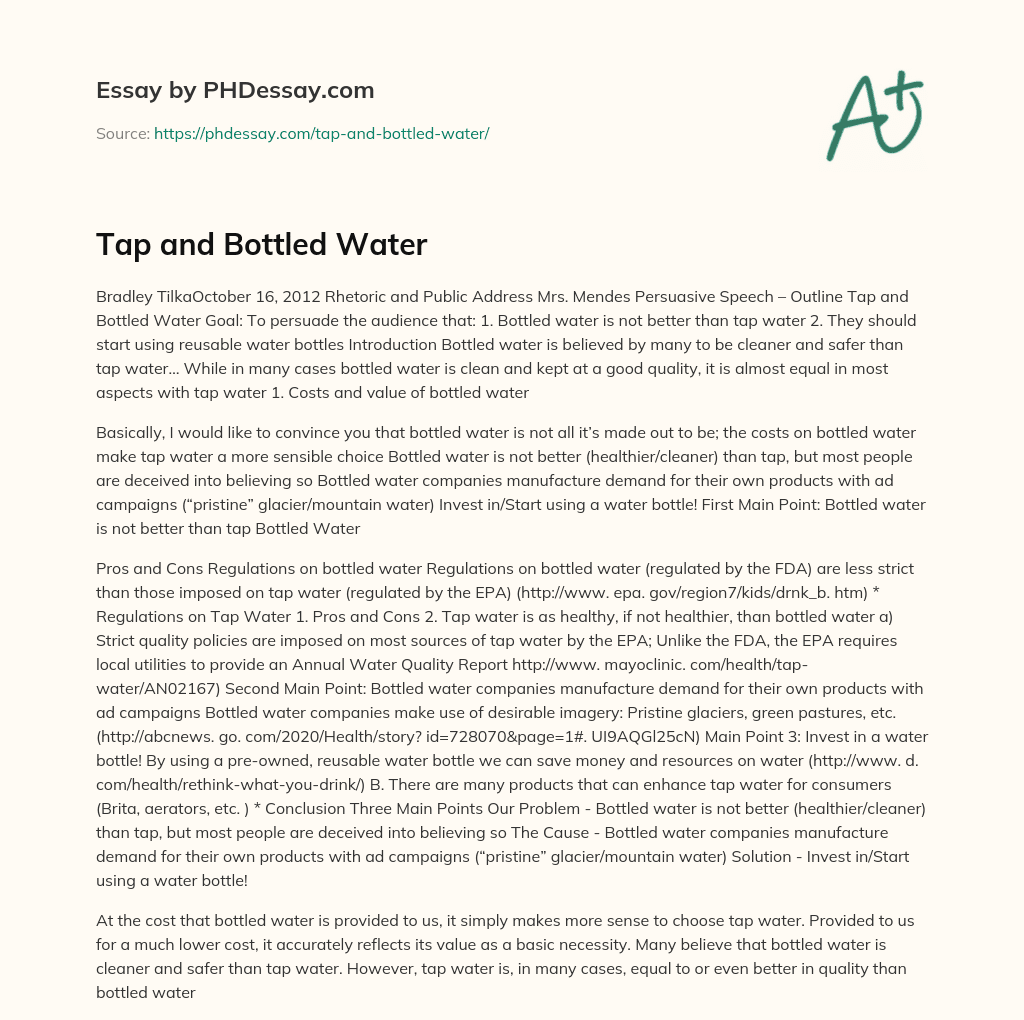 Essay by PHDessay.com

Source: https://phdessay.com/tap-and-bottled-water/

A+

Tap and Bottled Water

Bradley TilkaOctober 16, 2012 Rhetoric and Public Address Mrs. Mendes Persuasive Speech – Outline Tap and Bottled Water Goal: To persuade the audience that: 1. Bottled water is not better than tap water 2. They should start using reusable water bottles Introduction Bottled water is believed by many to be cleaner and safer than tap water... While in many cases bottled water is clean and kept at a good quality, it is almost equal in most aspects with tap water 1. Costs and value of bottled water

Basically, I would like to convince you that bottled water is not all it's made out to be; the costs on bottled water make tap water a more sensible choice Bottled water is not better (healthier/cleaner) than tap, but most people are deceived into believing so Bottled water companies manufacture demand for their own products with ad campaigns ("pristine" glacier/mountain water) Invest in/Start using a water bottle! First Main Point: Bottled water is not better than tap Bottled Water

Pros and Cons Regulations on bottled water Regulations on bottled water (regulated by the FDA) are less strict than those imposed on tap water (regulated by the EPA) (http://www. epa. gov/region7/kids/drnk_b. htm) * Regulations on Tap Water 1. Pros and Cons 2. Tap water is as healthy, if not healthier, than bottled water a) Strict quality policies are imposed on most sources of tap water by the EPA; Unlike the FDA, the EPA requires local utilities to provide an Annual Water Quality Report http://www. mayoclinic. com/health/tap-water/AN02167) Second Main Point: Bottled water companies manufacture demand for their own products with ad campaigns Bottled water companies make use of desirable imagery: Pristine glaciers, green pastures, etc. (http://abcnews. go. com/2020/Health/story? id=728070&page=1#. UI9AQGl25cN) Main Point 3: Invest in a water bottle! By using a pre-owned, reusable water bottle we can save money and resources on water (http://www. d. com/health/rethink-what-you-drink/) B. There are many products that can enhance tap water for consumers (Brita, aerators, etc. ) * Conclusion Three Main Points Our Problem - Bottled water is not better (healthier/cleaner) than tap, but most people are deceived into believing so The Cause - Bottled water companies manufacture demand for their own products with ad campaigns ("pristine" glacier/mountain water) Solution - Invest in/Start using a water bottle!

At the cost that bottled water is provided to us, it simply makes more sense to choose tap water. Provided to us for a much lower cost, it accurately reflects its value as a basic necessity. Many believe that bottled water is cleaner and safer than tap water. However, tap water is, in many cases, equal to or even better in quality than bottled water